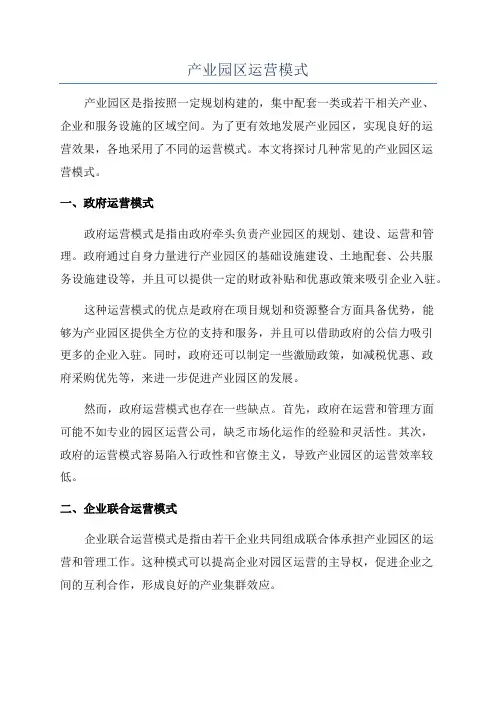 产业园区运营模式

产业园区是指按照一定规划构建的，集中配套一类或若干相关产业、企业和服务设施的区域空间。为了更有效地发展产业园区，实现良好的运营效果，各地采用了不同的运营模式。本文将探讨几种常见的产业园区运营模式。

一、政府运营模式

政府运营模式是指由政府牵头负责产业园区的规划、建设、运营和管理。政府通过自身力量进行产业园区的基础设施建设、土地配套、公共服务设施建设等，并且可以提供一定的财政补贴和优惠政策来吸引企业入驻。

这种运营模式的优点是政府在项目规划和资源整合方面具备优势，能够为产业园区提供全方位的支持和服务，并且可以借助政府的公信力吸引更多的企业入驻。同时，政府还可以制定一些激励政策，如减税优惠、政府采购优先等，来进一步促进产业园区的发展。

然而，政府运营模式也存在一些缺点。首先，政府在运营和管理方面可能不如专业的园区运营公司，缺乏市场化运作的经验和灵活性。其次，政府的运营模式容易陷入行政性和官僚主义，导致产业园区的运营效率较低。

二、企业联合运营模式

企业联合运营模式是指由若干企业共同组成联合体承担产业园区的运营和管理工作。这种模式可以提高企业对园区运营的主导权，促进企业之间的互利合作，形成良好的产业集群效应。